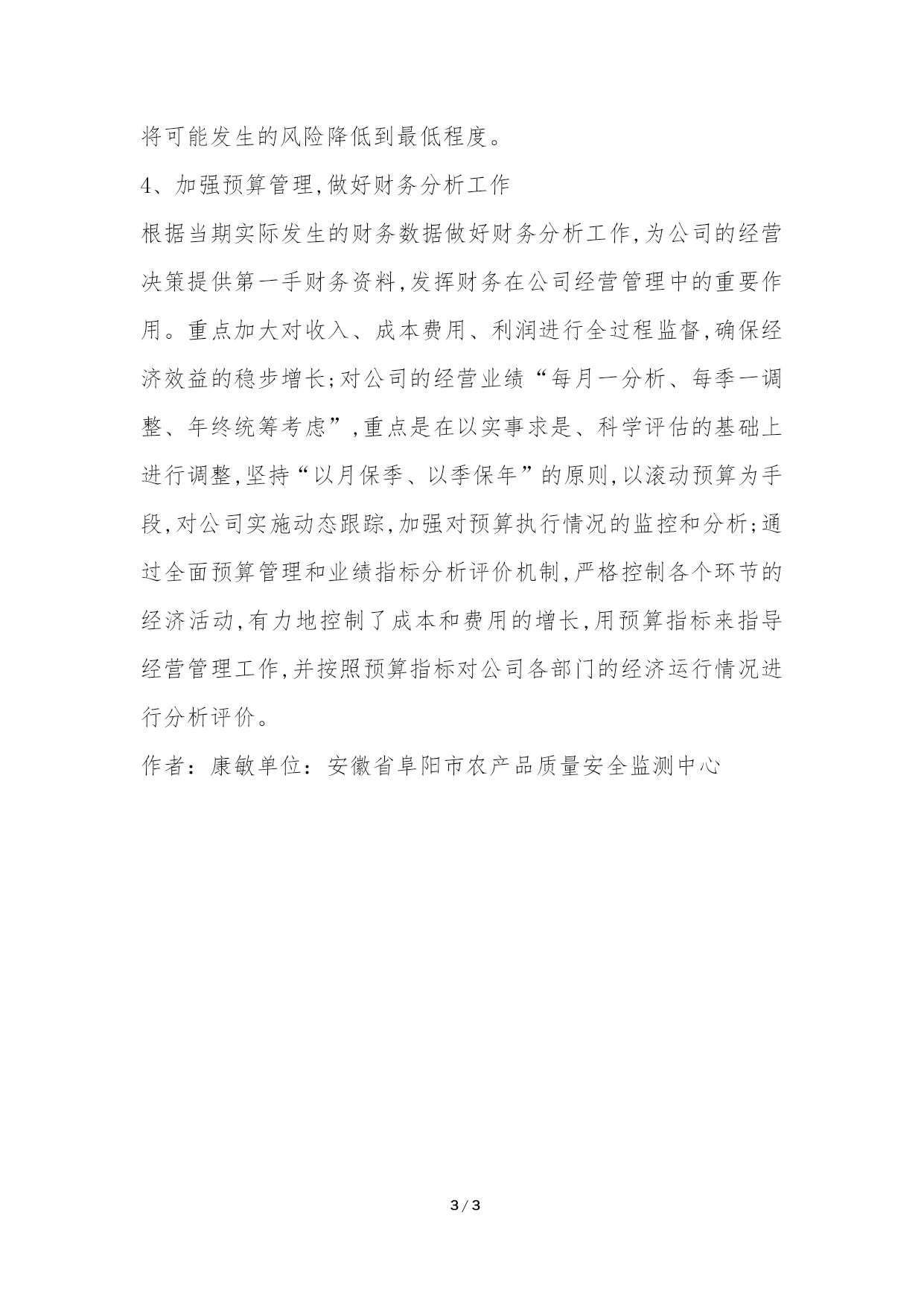 将可能发生的风险降低到最低程度。

4、加强预算管理,做好财务分析工作

根据当期实际发生的财务数据做好财务分析工作,为公司的经营决策提供第一手财务资料,发挥财务在公司经营管理中的重要作用。重点加大对收入、成本费用、利润进行全过程监督,确保经济效益的稳步增长;对公司的经营业绩“每月一分析、每季一调整、年终统筹考虑”,重点是在以实事求是、科学评估的基础上进行调整,坚持“以月保季、以季保年”的原则,以滚动预算为手段,对公司实施动态跟踪,加强对预算执行情况的监控和分析;通过全面预算管理和业绩指标分析评价机制,严格控制各个环节的经济活动,有力地控制了成本和费用的增长,用预算指标来指导经营管理工作,并按照预算指标对公司各部门的经济运行情况进行分析评价。

作者：康敏单位：安徽省阜阳市农产品质量安全监测中心

3 / 3